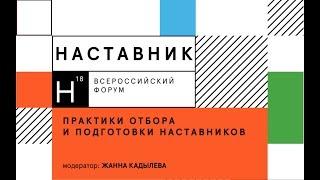 НАСТАВНИК

Н 18

ВСЕРОССИЙСКИЙ ФОРУМ

ПРАКТИКИ ОТБОРА И ПОДГОТОВКИ НАСТАВНИКОВ

модератор: ЖАННА КАДЫЛЕВА